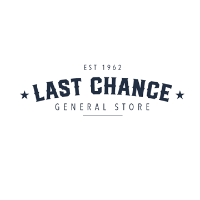 EST 1962
★ LAST CHANCE ★
GENERAL STORE